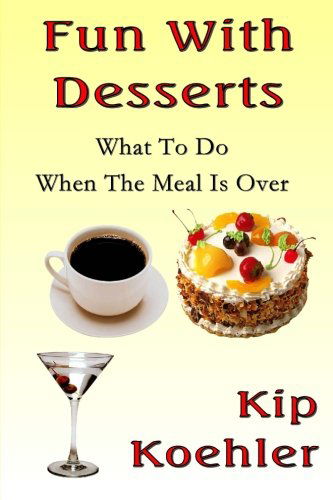 Fun With Desserts

What To Do
When The Meal Is Over

Kip
Koehler